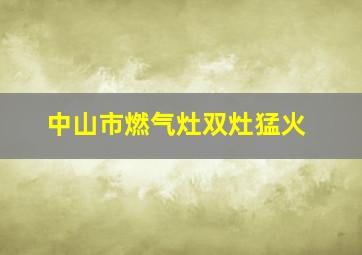 中山市燃气灶双灶猛火